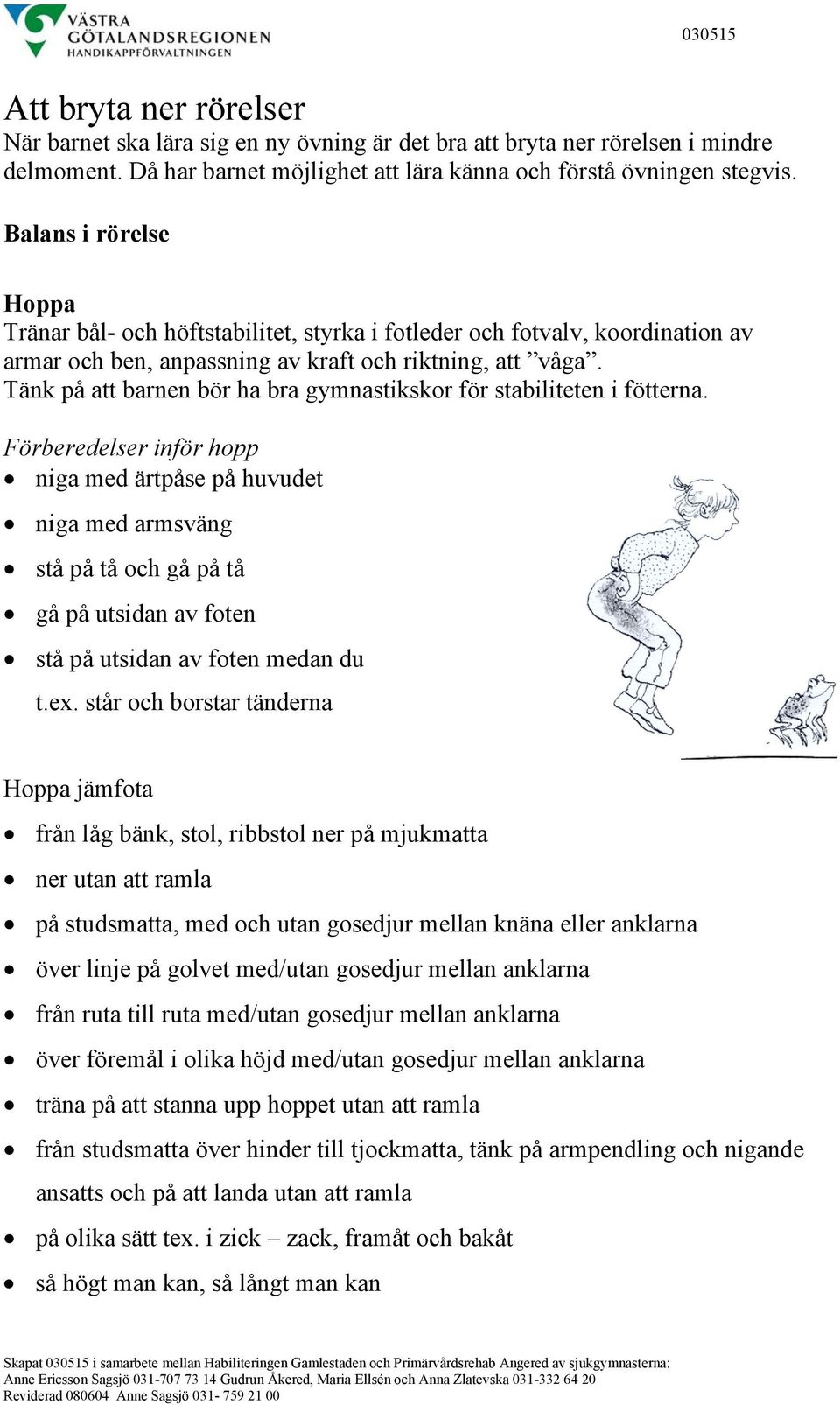 VÄSTRA GÖTALANDSREGIONEN HANDIKAPPFÖRVALTNINGEN

030515

Att bryta ner rörelser
När barnet ska lära sig en ny övning är det bra att bryta ner rörelsen i mindre delmoment. Då har barnet möjlighet att lära känna och förstå övningen stegvis.

Balans i rörelse

Hoppa
Tränar bål- och höftstabilitet, styrka i fotleder och fotvalv, koordination av armar och ben, anpassning av kraft och riktning, att ”våga”.
Tänk på att barnen bör ha bra gymnastikskor för stabiliteten i fötterna.

Förberedelser inför hopp
• niga med ärtpåse på huvudet
• niga med armsväng
• stå på tå och gå på tå
• gå på utsidan av foten
• stå på utsidan av foten medan du t.ex. står och borstar tänderna

Hoppa jämfota
• från låg bänk, stol, ribbstol ner på mjukmatta
• ner utan att ramla
• på studsmatta, med och utan gosedjur mellan knäna eller anklarna
• över linje på golvet med/utan gosedjur mellan anklarna
• från ruta till ruta med/utan gosedjur mellan anklarna
• över föremål i olika höjd med/utan gosedjur mellan anklarna
• träna på att stanna upp hoppet utan att ramla
• från studsmatta över hinder till tjockmatta, tänk på armpendling och nigande ansatts och på att landa utan att ramla
• på olika sätt tex. i zick – zack, framåt och bakåt
• så högt man kan, så långt man kan

Skapat 030515 i samarbete mellan Habiliteringen Gamlestaden och Primärvårdsrehab Angered av sjukgymnasterna:
Anne Ericsson Sagsjö 031-707 73 14 Gudrun Åkered, Maria Ellsén och Anna Zlatevska 031-332 64 20
Reviderad 080604 Anne Sagsjö 031- 759 21 00